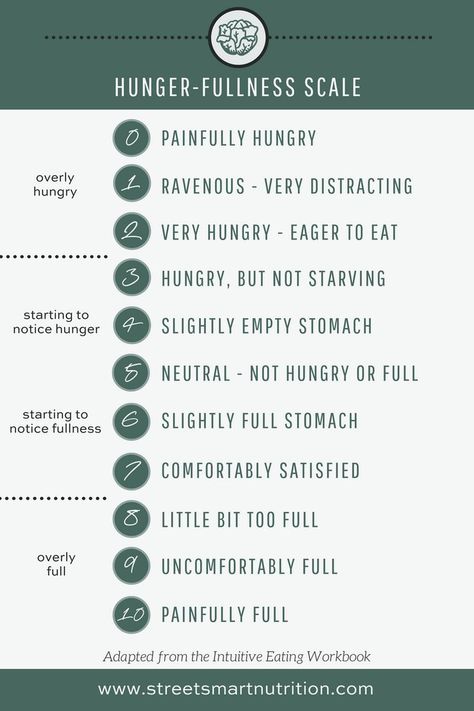 HUNGER-FULLNESS SCALE

overly hungry

0 PAINFULLY HUNGRY

1 RAVENOUS - VERY DISTRACTING

2 VERY HUNGRY - EAGER TO EAT

starting to notice hunger

3 HUNGRY, BUT NOT STARVING

4 SLIGHTLY EMPTY STOMACH

5 NEUTRAL - NOT HUNGRY OR FULL

starting to notice fullness

6 SLIGHTLY FULL STOMACH

7 COMFORTABLY SATISFIED

overly full

8 LITTLE BIT TOO FULL

9 UNCOMFORTABLY FULL

10 PAINFULLY FULL

Adapted from the Intuitive Eating Workbook

www.streetsmartnutrition.com